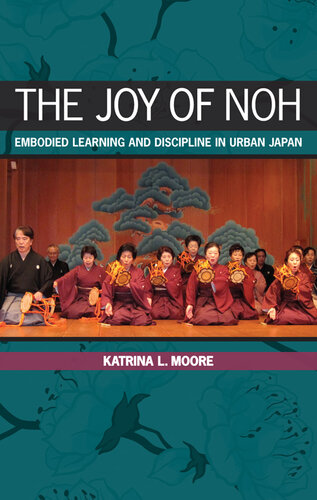 THE JOY OF NOH

EMBODIED LEARNING AND DISCIPLINE IN URBAN JAPAN

KATRINA L. MOORE